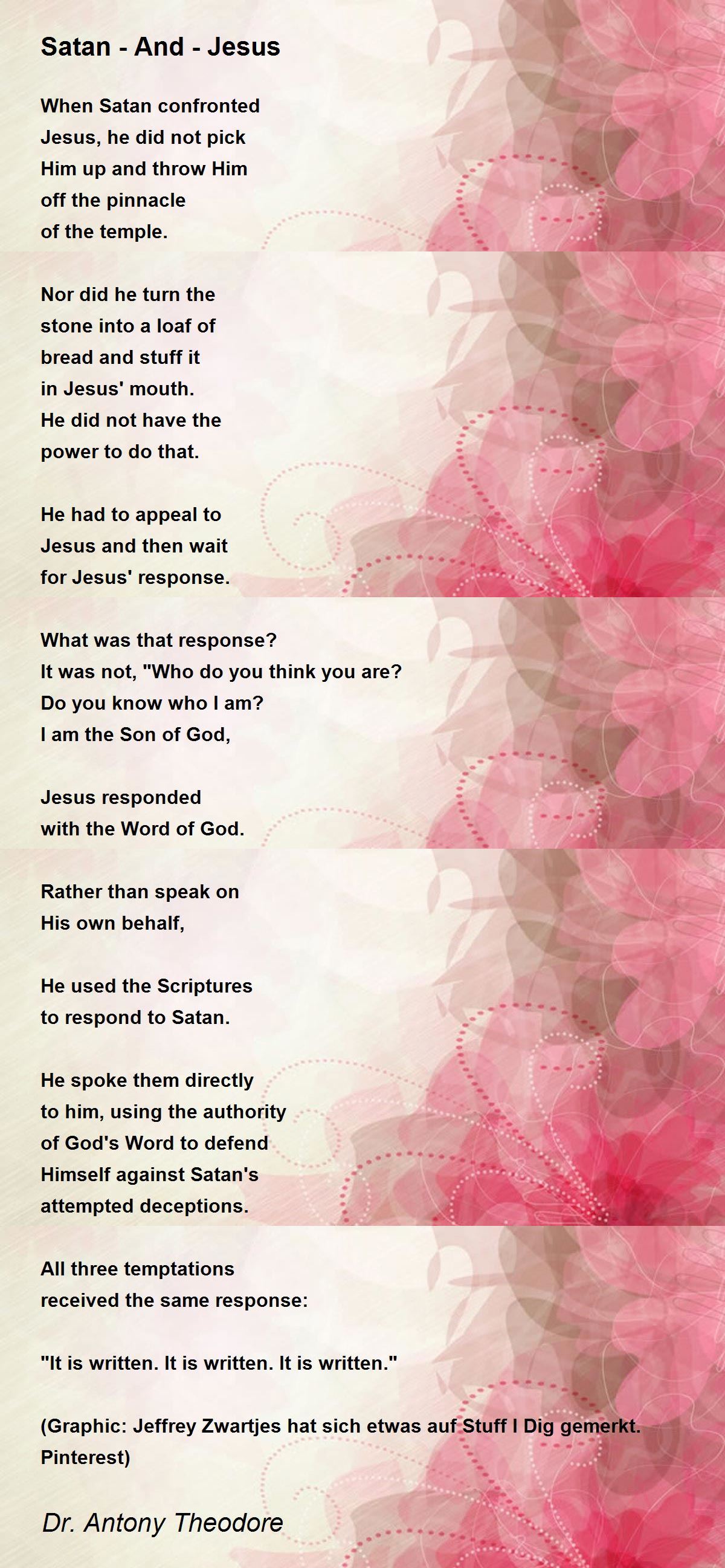 Satan - And - Jesus

When Satan confronted
Jesus, he did not pick
Him up and throw Him
off the pinnacle
of the temple.

Nor did he turn the
stone into a loaf of
bread and stuff it
in Jesus' mouth.
He did not have the
power to do that.

He had to appeal to
Jesus and then wait
for Jesus' response.

What was that response?
It was not, "Who do you think you are?
Do you know who I am?
I am the Son of God,

Jesus responded
with the Word of God.

Rather than speak on
His own behalf,

He used the Scriptures
to respond to Satan.

He spoke them directly
to him, using the authority
of God's Word to defend
Himself against Satan's
attempted deceptions.

All three temptations
received the same response:

"It is written. It is written. It is written."

(Graphic: Jeffrey Zwartjes hat sich etwas auf Stuff I Dig gemerkt. Pinterest)

Dr. Antony Theodore